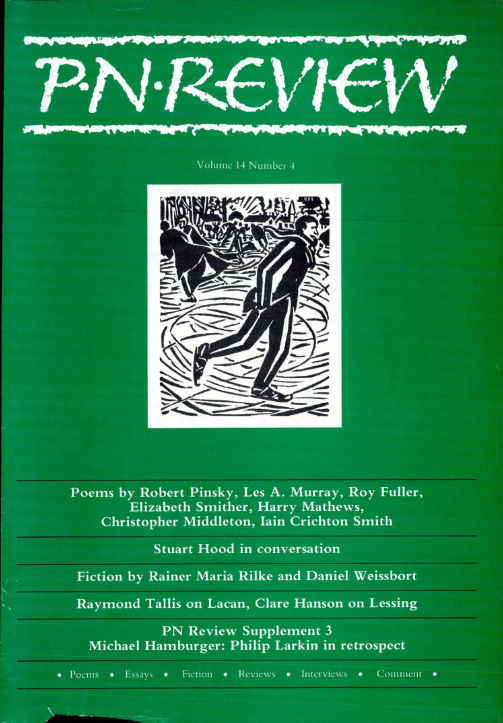 P·N·REVIEW

Volume 14 Number 4

Poems by Robert Pinsky, Les A. Murray, Roy Fuller, Elizabeth Smither, Harry Mathews, Christopher Middleton, Iain Crichton Smith

Stuart Hood in conversation

Fiction by Rainer Maria Rilke and Daniel Weissbort

Raymond Tallis on Lacan, Clare Hanson on Lessing

PN Review Supplement 3
Michael Hamburger: Philip Larkin in retrospect

• Poems • Essays • Fiction • Reviews • Interviews • Comment •